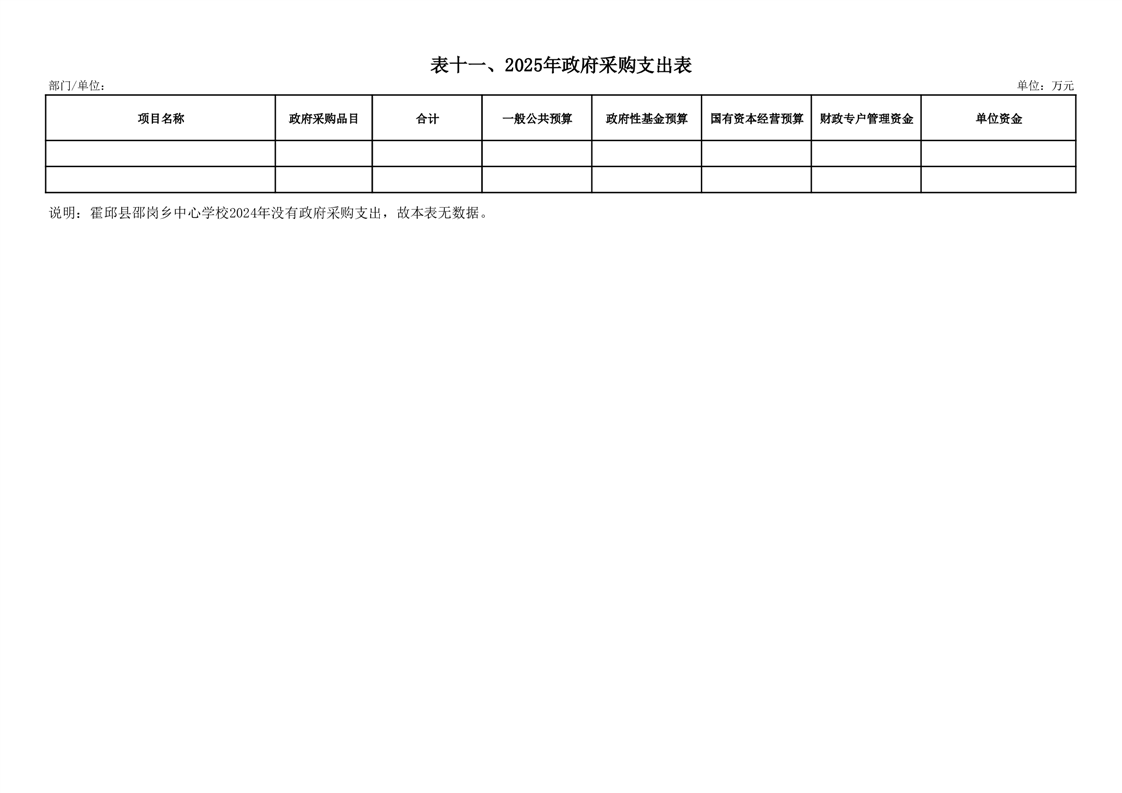 表十一、2025年政府采购支出表

部门/单位：

单位：万元

| 项目名称 | 政府采购品目 | 合计 | 一般公共预算 | 政府性基金预算 | 国有资本经营预算 | 财政专户管理资金 | 单位资金 |
|---|---|---|---|---|---|---|---|
|  |  |  |  |  |  |  |  |
|  |  |  |  |  |  |  |  |

说明：霍邱县邵岗乡中心学校2024年没有政府采购支出，故本表无数据。